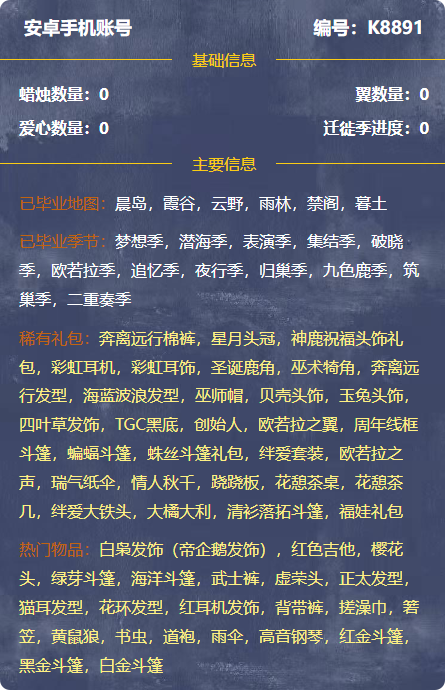 安卓手机账号　编号：K8891

基础信息

蜡烛数量：0　翼数量：0

爱心数量：0　迁徙季进度：0

主要信息

已毕业地图：晨岛，霞谷，云野，雨林，禁阁，暮土

已毕业季节：梦想季，潜海季，表演季，集结季，破晓季，欧若拉季，追忆季，夜行季，归巢季，九色鹿季，筑巢季，二重奏季

稀有礼包：奔离远行棉裤，星月头冠，神鹿祝福头饰礼包，彩虹耳机，彩虹耳饰，圣诞鹿角，巫术犄角，奔离远行发型，海蓝波浪发型，巫师帽，贝壳头饰，玉兔头饰，四叶草发饰，TGC黑底，创始人，欧若拉之翼，周年线框斗篷，蝙蝠斗篷，蛛丝斗篷礼包，绊爱套装，欧若拉之声，瑞气纸伞，情人秋千，跷跷板，花憩茶桌，花憩茶几，绊爱大铁头，大橘大利，清衫落拓斗篷，福娃礼包

热门物品：白枭发饰（帝企鹅发饰），红色吉他，樱花头，绿芽斗篷，海洋斗篷，武士裤，虚荣头，正太发型，猫耳发型，花环发型，红耳机发饰，背带裤，搓澡巾，箬笠，黄鼠狼，书虫，道袍，雨伞，高音钢琴，红金斗篷，黑金斗篷，白金斗篷